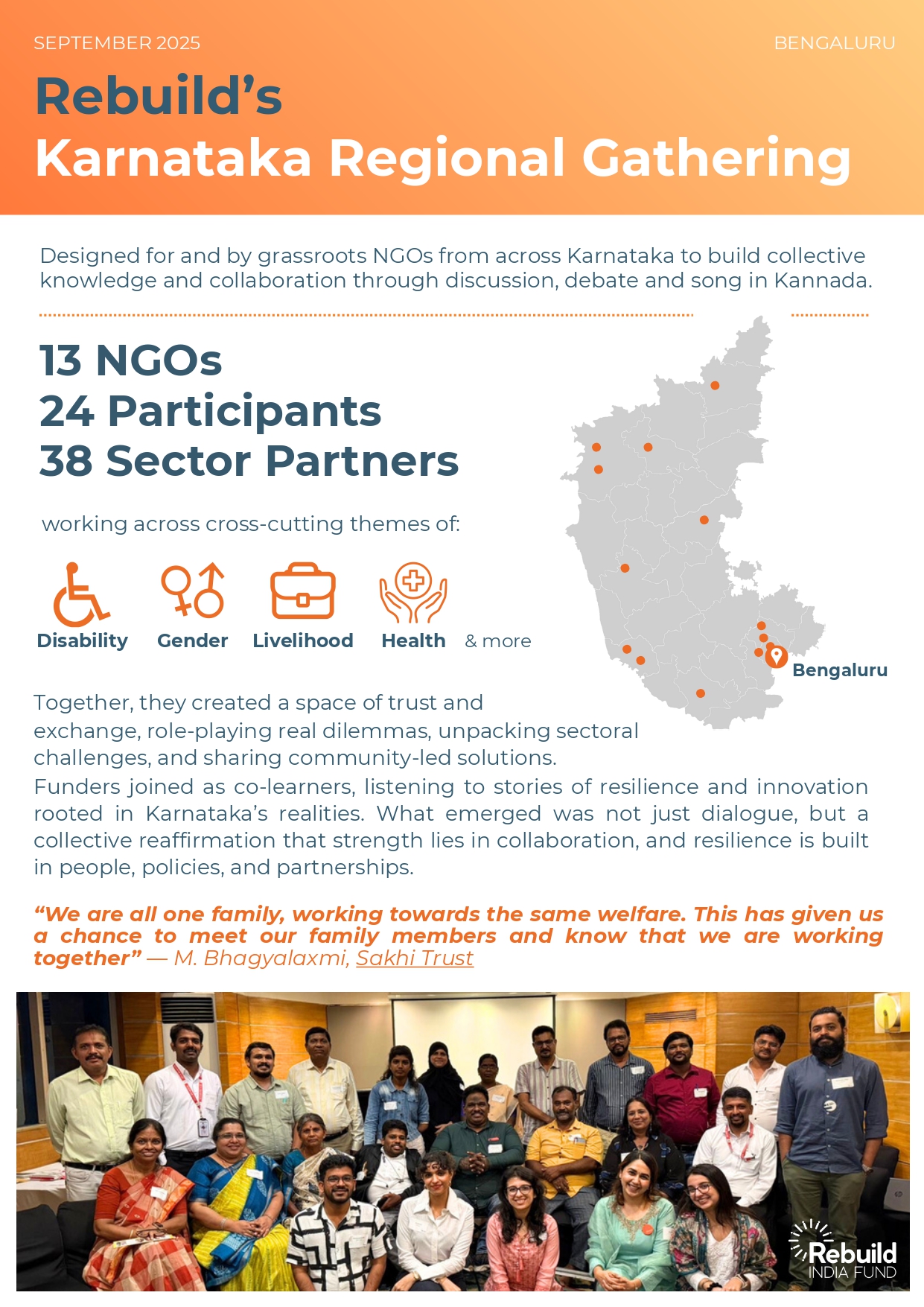 SEPTEMBER 2025

BENGALURU

Rebuild's
Karnataka Regional Gathering

Designed for and by grassroots NGOs from across Karnataka to build collective knowledge and collaboration through discussion, debate and song in Kannada.

13 NGOs
24 Participants
38 Sector Partners

working across cross-cutting themes of:

Disability

Gender

Livelihood

Health

& more

Bengaluru

Together, they created a space of trust and exchange, role-playing real dilemmas, unpacking sectoral challenges, and sharing community-led solutions.

Funders joined as co-learners, listening to stories of resilience and innovation rooted in Karnataka's realities. What emerged was not just dialogue, but a collective reaffirmation that strength lies in collaboration, and resilience is built in people, policies, and partnerships.

"We are all one family, working towards the same welfare. This has given us a chance to meet our family members and know that we are working together" — M. Bhagyalaxmi, Sakhi Trust

Rebuild
INDIA FUND